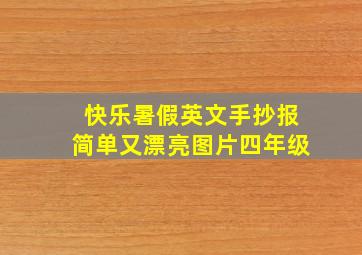 快乐暑假英文手抄报
简单又漂亮图片四年级